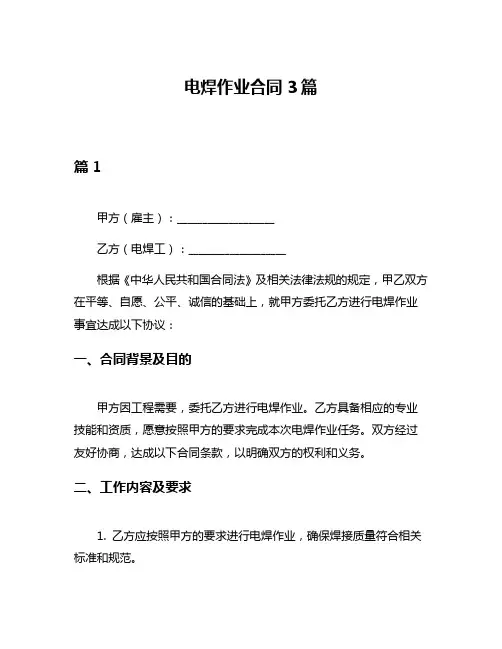 电焊作业合同 3 篇

篇 1

甲方（雇主）：________________

乙方（电焊工）：________________

根据《中华人民共和国合同法》及相关法律法规的规定，甲乙双方在平等、自愿、公平、诚信的基础上，就甲方委托乙方进行电焊作业事宜达成以下协议：

一、合同背景及目的

甲方因工程需要，委托乙方进行电焊作业。乙方具备相应的专业技能和资质，愿意按照甲方的要求完成本次电焊作业任务。双方经过友好协商，达成以下合同条款，以明确双方的权利和义务。

二、工作内容及要求

1. 乙方应按照甲方的要求进行电焊作业，确保焊接质量符合相关标准和规范。